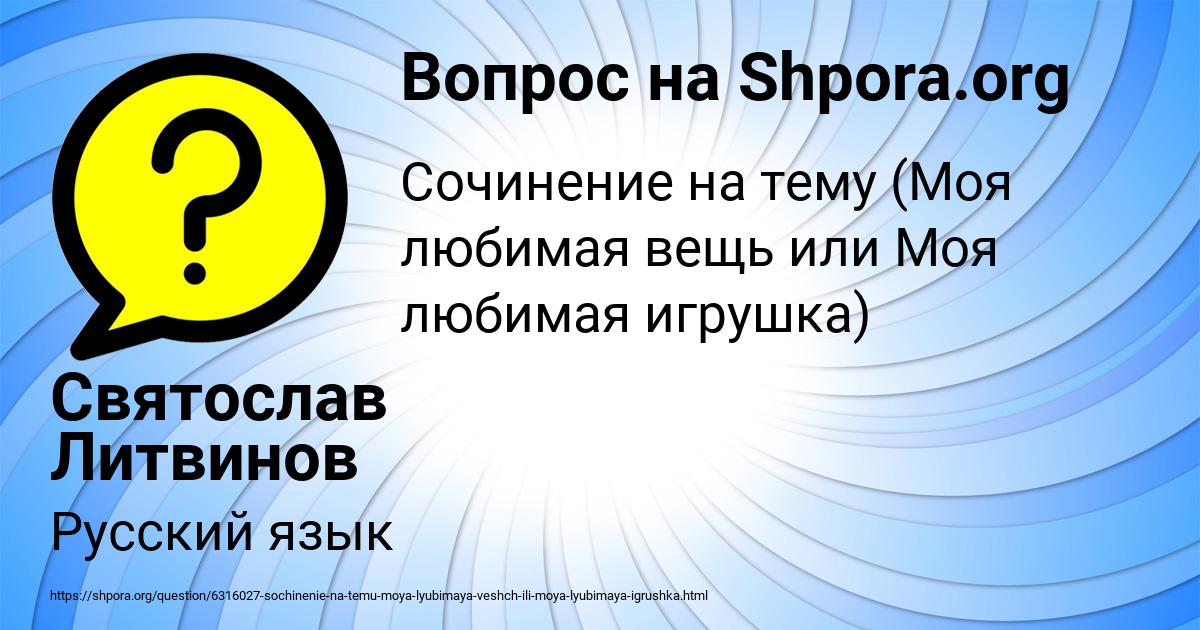 Вопрос на Shpora.org

Сочинение на тему (Моя любимая вещь или Моя любимая игрушка)

Святослав Литвинов

Русский язык

https://shpora.org/question/6316027-sochinenie-na-temu-moya-lyubimaya-veshch-ili-moya-lyubimaya-igrushka.html